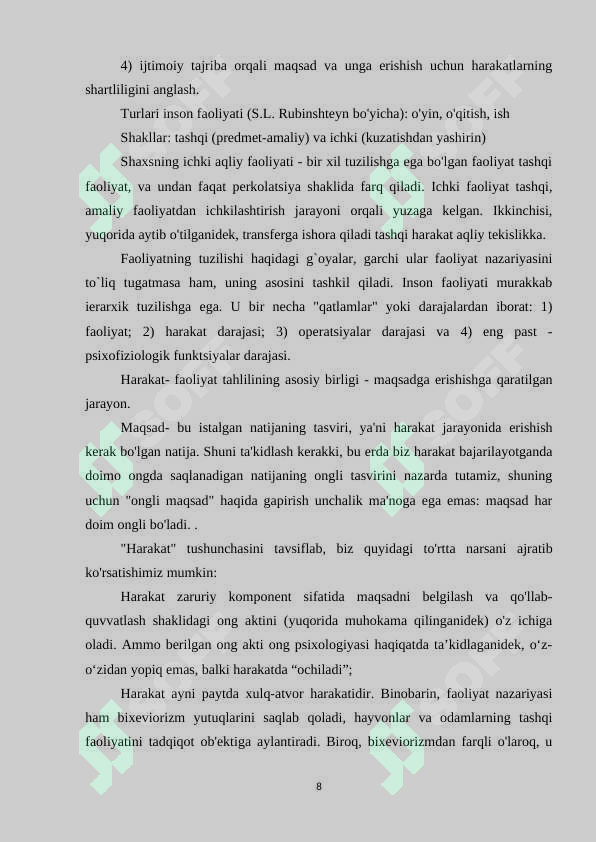 4) ijtimoiy tajriba orqali maqsad va unga erishish uchun harakatlarning shartliligini anglash.

Turlari inson faoliyati (S.L. Rubinshteyn bo'yicha): o'yin, o'qitish, ish

Shakllar: tashqi (predmet-amaliy) va ichki (kuzatishdan yashirin)

Shaxsning ichki aqliy faoliyati - bir xil tuzilishga ega bo'lgan faoliyat tashqi faoliyat, va undan faqat perkolatsiya shaklida farq qiladi. Ichki faoliyat tashqi, amaliy faoliyatdan ichkilashtirish jarayoni orqali yuzaga kelgan. Ikkinchisi, yuqorida aytib o'tilganidek, transferga ishora qiladi tashqi harakat aqliy tekislikka.

Faoliyatning tuzilishi haqidagi g`oyalar, garchi ular faoliyat nazariyasini to`liq tugatmasa ham, uning asosini tashkil qiladi. Inson faoliyati murakkab ierarxik tuzilishga ega. U bir necha "qatlamlar" yoki darajalardan iborat: 1) faoliyat; 2) harakat darajasi; 3) operatsiyalar darajasi va 4) eng past - psixofiziologik funktsiyalar darajasi.

Harakat- faoliyat tahlilining asosiy birligi - maqsadga erishishga qaratilgan jarayon.

Maqsad- bu istalgan natijaning tasviri, ya'ni harakat jarayonida erishish kerak bo'lgan natija. Shuni ta'kidlash kerakki, bu erda biz harakat bajarilayotganda doimo ongda saqlanadigan natijaning ongli tasvirini nazarda tutamiz, shuning uchun "ongli maqsad" haqida gapirish unchalik ma'noga ega emas: maqsad har doim ongli bo'ladi. .

"Harakat" tushunchasini tavsiflab, biz quyidagi to'rtta narsani ajratib ko'rsatishimiz mumkin:

Harakat zaruriy komponent sifatida maqsadni belgilash va qo'llab-quvvatlash shaklidagi ong aktini (yuqorida muhokama qilinganidek) o'z ichiga oladi. Ammo berilgan ong akti ong psixologiyasi haqiqatda ta’kidlaganidek, o‘z-o‘zidan yopiq emas, balki harakatda “ochiladi”;

Harakat ayni paytda xulq-atvor harakatidir. Binobarin, faoliyat nazariyasi ham bixeviorizm yutuqlarini saqlab qoladi, hayvonlar va odamlarning tashqi faoliyatini tadqiqot ob'ektiga aylantiradi. Biroq, bixeviorizmdan farqli o'laroq, u

8